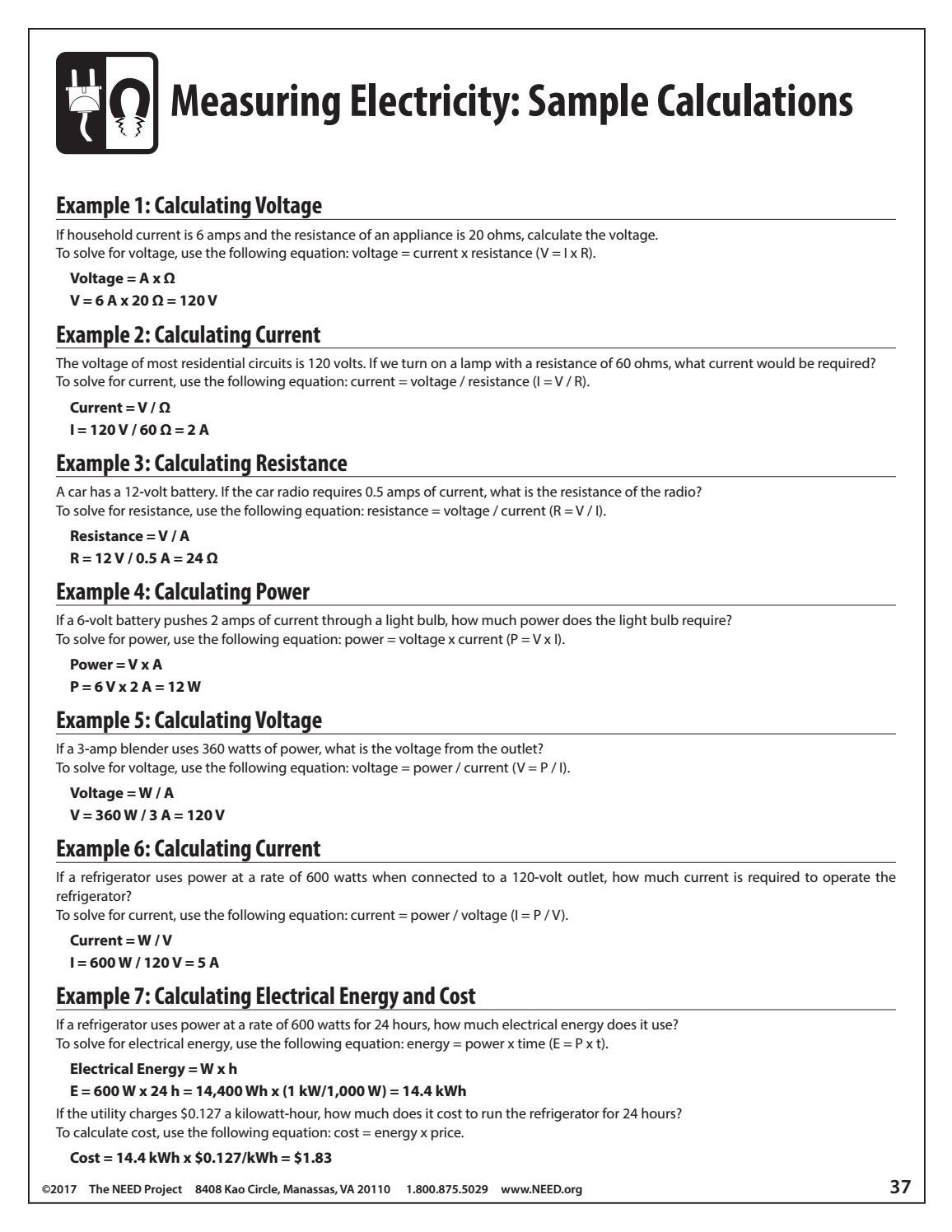 Measuring Electricity: Sample Calculations

Example 1: Calculating Voltage

If household current is 6 amps and the resistance of an appliance is 20 ohms, calculate the voltage.
To solve for voltage, use the following equation: voltage = current x resistance (V = I x R).

Voltage = A x Ω
V = 6 A x 20 Ω = 120 V

Example 2: Calculating Current

The voltage of most residential circuits is 120 volts. If we turn on a lamp with a resistance of 60 ohms, what current would be required?
To solve for current, use the following equation: current = voltage / resistance (I = V / R).

Current = V / Ω
I = 120 V / 60 Ω = 2 A

Example 3: Calculating Resistance

A car has a 12-volt battery. If the car radio requires 0.5 amps of current, what is the resistance of the radio?
To solve for resistance, use the following equation: resistance = voltage / current (R = V / I).

Resistance = V / A
R = 12 V / 0.5 A = 24 Ω

Example 4: Calculating Power

If a 6-volt battery pushes 2 amps of current through a light bulb, how much power does the light bulb require?
To solve for power, use the following equation: power = voltage x current (P = V x I).

Power = V x A
P = 6 V x 2 A = 12 W

Example 5: Calculating Voltage

If a 3-amp blender uses 360 watts of power, what is the voltage from the outlet?
To solve for voltage, use the following equation: voltage = power / current (V = P / I).

Voltage = W / A
V = 360 W / 3 A = 120 V

Example 6: Calculating Current

If a refrigerator uses power at a rate of 600 watts when connected to a 120-volt outlet, how much current is required to operate the refrigerator?
To solve for current, use the following equation: current = power / voltage (I = P / V).

Current = W / V
I = 600 W / 120 V = 5 A

Example 7: Calculating Electrical Energy and Cost

If a refrigerator uses power at a rate of 600 watts for 24 hours, how much electrical energy does it use?
To solve for electrical energy, use the following equation: energy = power x time (E = P x t).

Electrical Energy = W x h
E = 600 W x 24 h = 14,400 Wh x (1 kW/1,000 W) = 14.4 kWh

If the utility charges $0.127 a kilowatt-hour, how much does it cost to run the refrigerator for 24 hours?
To calculate cost, use the following equation: cost = energy x price.

Cost = 14.4 kWh x $0.127/kWh = $1.83

©2017 The NEED Project 8408 Kao Circle, Manassas, VA 20110 1.800.875.5029 www.NEED.org 37